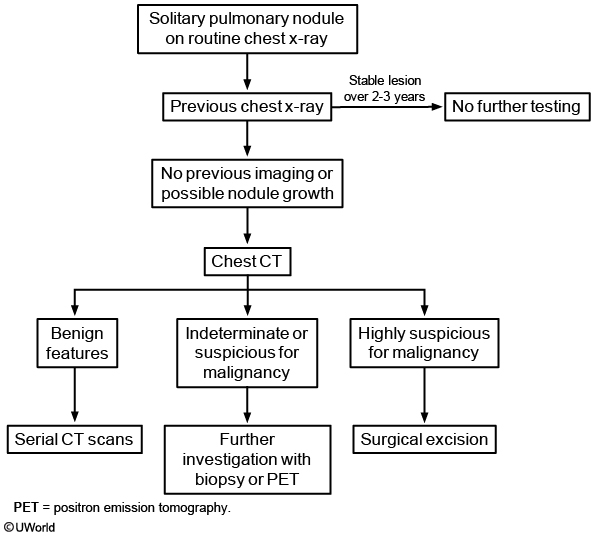 Solitary pulmonary nodule on routine chest x-ray

Previous chest x-ray

Stable lesion over 2-3 years

No further testing

No previous imaging or possible nodule growth

Chest CT

Benign features

Indeterminate or suspicious for malignancy

Highly suspicious for malignancy

Serial CT scans

Further investigation with biopsy or PET

Surgical excision

PET = positron emission tomography.

©UWorld